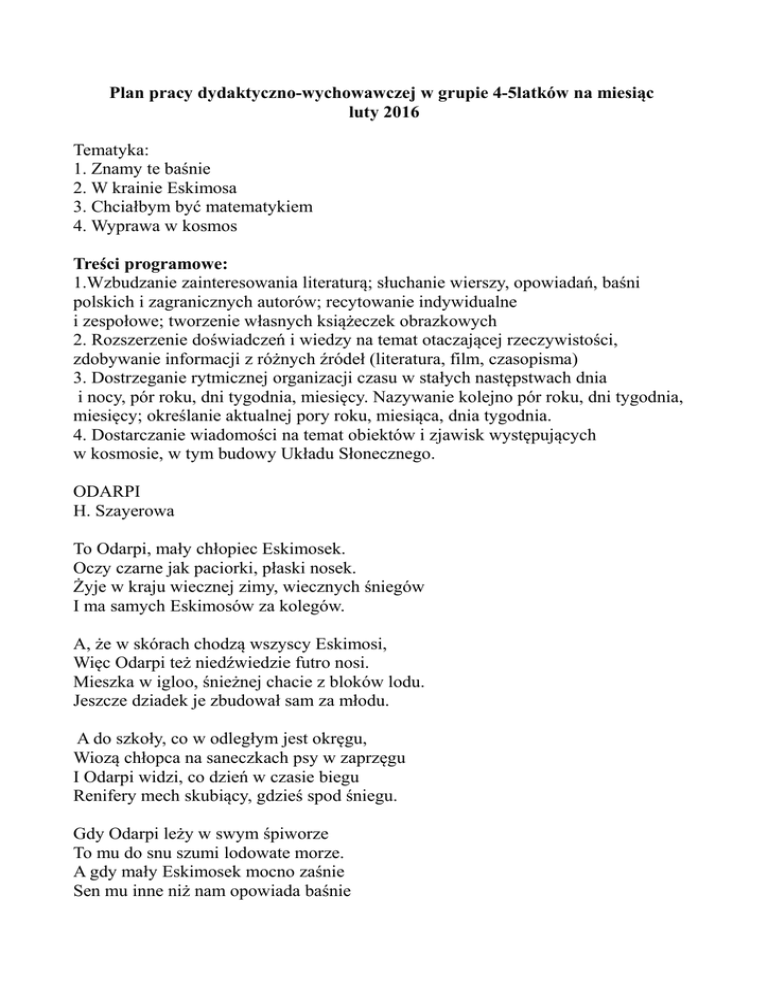 Plan pracy dydaktyczno-wychowawczej w grupie 4-5latków na miesiąc
luty 2016

Tematyka:
1. Znamy te baśnie
2. W krainie Eskimosa
3. Chciałbym być matematykiem
4. Wyprawa w kosmos

Treści programowe:
1.Wzbudzanie zainteresowania literaturą; słuchanie wierszy, opowiadań, baśni polskich i zagranicznych autorów; recytowanie indywidualne i zespołowe; tworzenie własnych książeczek obrazkowych
2. Rozszerzenie doświadczeń i wiedzy na temat otaczającej rzeczywistości, zdobywanie informacji z różnych źródeł (literatura, film, czasopisma)
3. Dostrzeganie rytmicznej organizacji czasu w stałych następstwach dnia i nocy, pór roku, dni tygodnia, miesięcy. Nazywanie kolejno pór roku, dni tygodnia, miesięcy; określanie aktualnej pory roku, miesiąca, dnia tygodnia.
4. Dostarczanie wiadomości na temat obiektów i zjawisk występujących w kosmosie, w tym budowy Układu Słonecznego.

ODARPI
H. Szayerowa

To Odarpi, mały chłopiec Eskimosek.
Oczy czarne jak paciorki, płaski nosek.
Żyje w kraju wiecznej zimy, wiecznych śniegów
I ma samych Eskimosów za kolegów.

A, że w skórach chodzą wszyscy Eskimosi,
Więc Odarpi też niedźwiedzie futro nosi.
Mieszka w igloo, śnieżnej chacie z bloków lodu.
Jeszcze dziadek je zbudował sam za młodu.

A do szkoły, co w odległym jest okręgu,
Wiozą chłopca na saneczkach psy w zaprzęgu
I Odarpi widzi, co dzień w czasie biegu
Renifery mech skubiący, gdzieś spod śniegu.

Gdy Odarpi leży w swym śpiworze
To mu do snu szumi lodowate morze.
A gdy mały Eskimosek mocno zaśnie
Sen mu inne niż nam opowiada baśnie